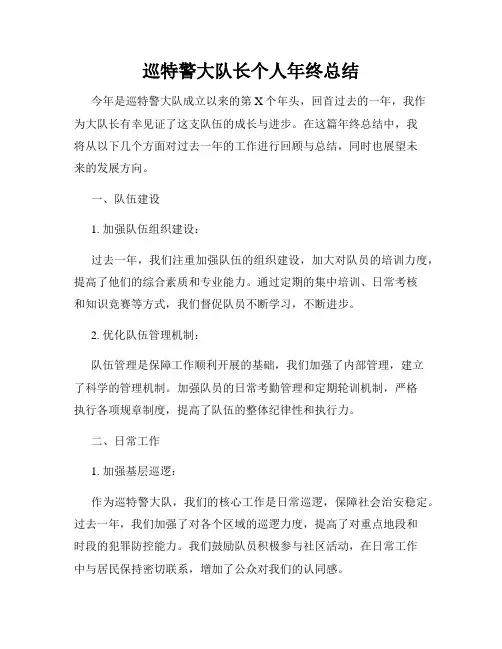 巡特警大队长个人年终总结

今年是巡特警大队成立以来的第X个年头，回首过去的一年，我作为大队长有幸见证了这支队伍的成长与进步。在这篇年终总结中，我将从以下几个方面对过去一年的工作进行回顾与总结，同时也展望未来的发展方向。

一、队伍建设

1. 加强队伍组织建设：

过去一年，我们注重加强队伍的组织建设，加大对队员的培训力度，提高了他们的综合素质和专业能力。通过定期的集中培训、日常考核和知识竞赛等方式，我们督促队员不断学习，不断进步。

2. 优化队伍管理机制：

队伍管理是保障工作顺利开展的基础，我们加强了内部管理，建立了科学的管理机制。加强队员的日常考勤管理和定期轮训机制，严格执行各项规章制度，提高了队伍的整体纪律性和执行力。

二、日常工作

1. 加强基层巡逻：

作为巡特警大队，我们的核心工作是日常巡逻，保障社会治安稳定。过去一年，我们加强了对各个区域的巡逻力度，提高了对重点地段和时段的犯罪防控能力。我们鼓励队员积极参与社区活动，在日常工作中与居民保持密切联系，增加了公众对我们的认同感。